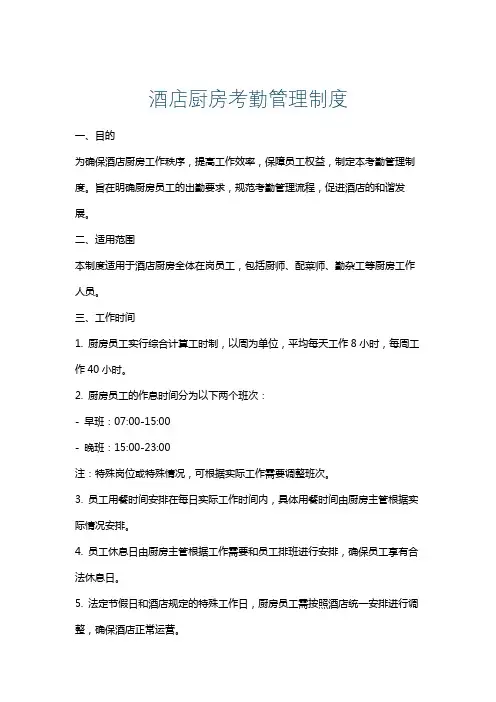 酒店厨房考勤管理制度

一、目的

为确保酒店厨房工作秩序，提高工作效率，保障员工权益，制定本考勤管理制度。旨在明确厨房员工的出勤要求，规范考勤管理流程，促进酒店的和谐发展。

二、适用范围

本制度适用于酒店厨房全体在岗员工，包括厨师、配菜师、勤杂工等厨房工作人员。

三、工作时间

1. 厨房员工实行综合计算工时制，以周为单位，平均每天工作 8 小时，每周工作 40 小时。

2. 厨房员工的作息时间分为以下两个班次：

- 早班：07:00-15:00

- 晚班：15:00-23:00

注：特殊岗位或特殊情况，可根据实际工作需要调整班次。

3. 员工用餐时间安排在每日实际工作时间内，具体用餐时间由厨房主管根据实际情况安排。

4. 员工休息日由厨房主管根据工作需要和员工排班进行安排，确保员工享有合法休息日。

5. 法定节假日和酒店规定的特殊工作日，厨房员工需按照酒店统一安排进行调整，确保酒店正常运营。